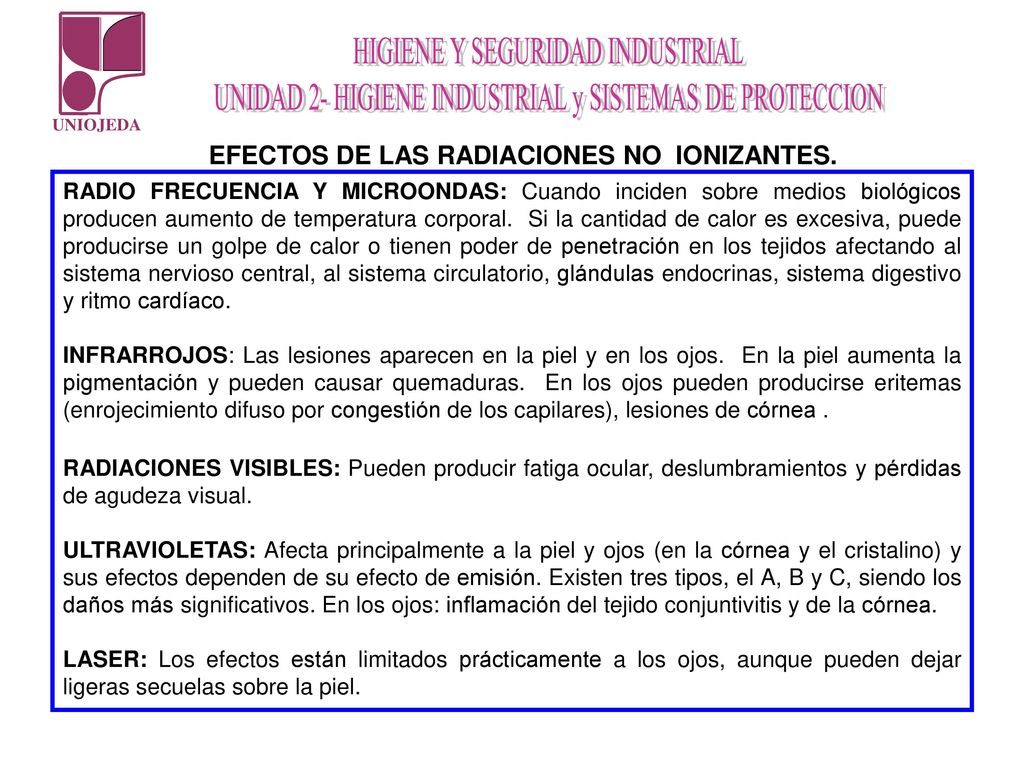 UNIOJEDA

HIGIENE Y SEGURIDAD INDUSTRIAL
UNIDAD 2- HIGIENE INDUSTRIAL y SISTEMAS DE PROTECCION

EFECTOS DE LAS RADIACIONES NO IONIZANTES.

RADIO FRECUENCIA Y MICROONDAS: Cuando inciden sobre medios biológicos producen aumento de temperatura corporal. Si la cantidad de calor es excesiva, puede producirse un golpe de calor o tienen poder de penetración en los tejidos afectando al sistema nervioso central, al sistema circulatorio, glándulas endocrinas, sistema digestivo y ritmo cardíaco.

INFRARROJOS: Las lesiones aparecen en la piel y en los ojos. En la piel aumenta la pigmentación y pueden causar quemaduras. En los ojos pueden producirse eritemas (enrojecimiento difuso por congestión de los capilares), lesiones de córnea .

RADIACIONES VISIBLES: Pueden producir fatiga ocular, deslumbramientos y pérdidas de agudeza visual.

ULTRAVIOLETAS: Afecta principalmente a la piel y ojos (en la córnea y el cristalino) y sus efectos dependen de su efecto de emisión. Existen tres tipos, el A, B y C, siendo los daños más significativos. En los ojos: inflamación del tejido conjuntivitis y de la córnea.

LASER: Los efectos están limitados prácticamente a los ojos, aunque pueden dejar ligeras secuelas sobre la piel.